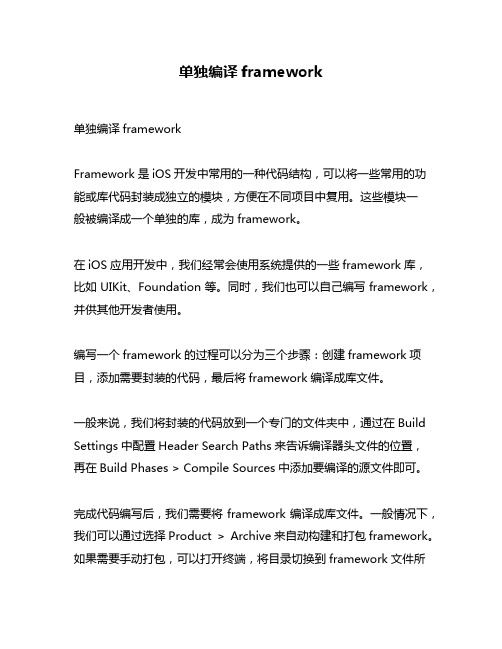 单独编译 framework

单独编译 framework

Framework 是 iOS 开发中常用的一种代码结构，可以将一些常用的功能或库代码封装成独立的模块，方便在不同项目中复用。这些模块一般被编译成一个单独的库，成为 framework。

在 iOS 应用开发中，我们经常会使用系统提供的一些 framework 库，比如 UIKit、Foundation 等。同时，我们也可以自己编写 framework，并供其他开发者使用。

编写一个 framework 的过程可以分为三个步骤：创建 framework 项目，添加需要封装的代码，最后将 framework 编译成库文件。

一般来说，我们将封装的代码放到一个专门的文件夹中，通过在 Build Settings 中配置 Header Search Paths 来告诉编译器头文件的位置，再在 Build Phases > Compile Sources 中添加要编译的源文件即可。

完成代码编写后，我们需要将 framework 编译成库文件。一般情况下，我们可以通过选择 Product > Archive 来自动构建和打包 framework。如果需要手动打包，可以打开终端，将目录切换到 framework 文件所